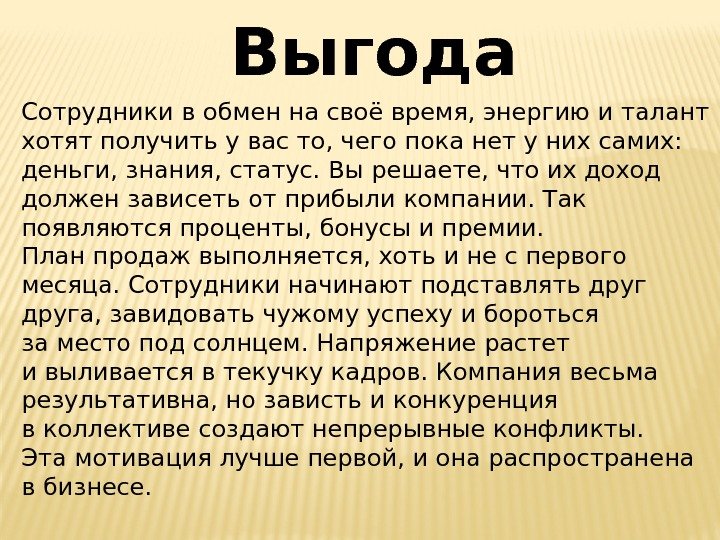 Выгода

Сотрудники в обмен на своё время, энергию и талант хотят получить у вас то, чего пока нет у них самих: деньги, знания, статус. Вы решаете, что их доход должен зависеть от прибыли компании. Так появляются проценты, бонусы и премии.
План продаж выполняется, хоть и не с первого месяца. Сотрудники начинают подставлять друг друга, завидовать чужому успеху и бороться за место под солнцем. Напряжение растет и выливается в текучку кадров. Компания весьма результативна, но зависть и конкуренция в коллективе создают непрерывные конфликты.
Эта мотивация лучше первой, и она распространена в бизнесе.